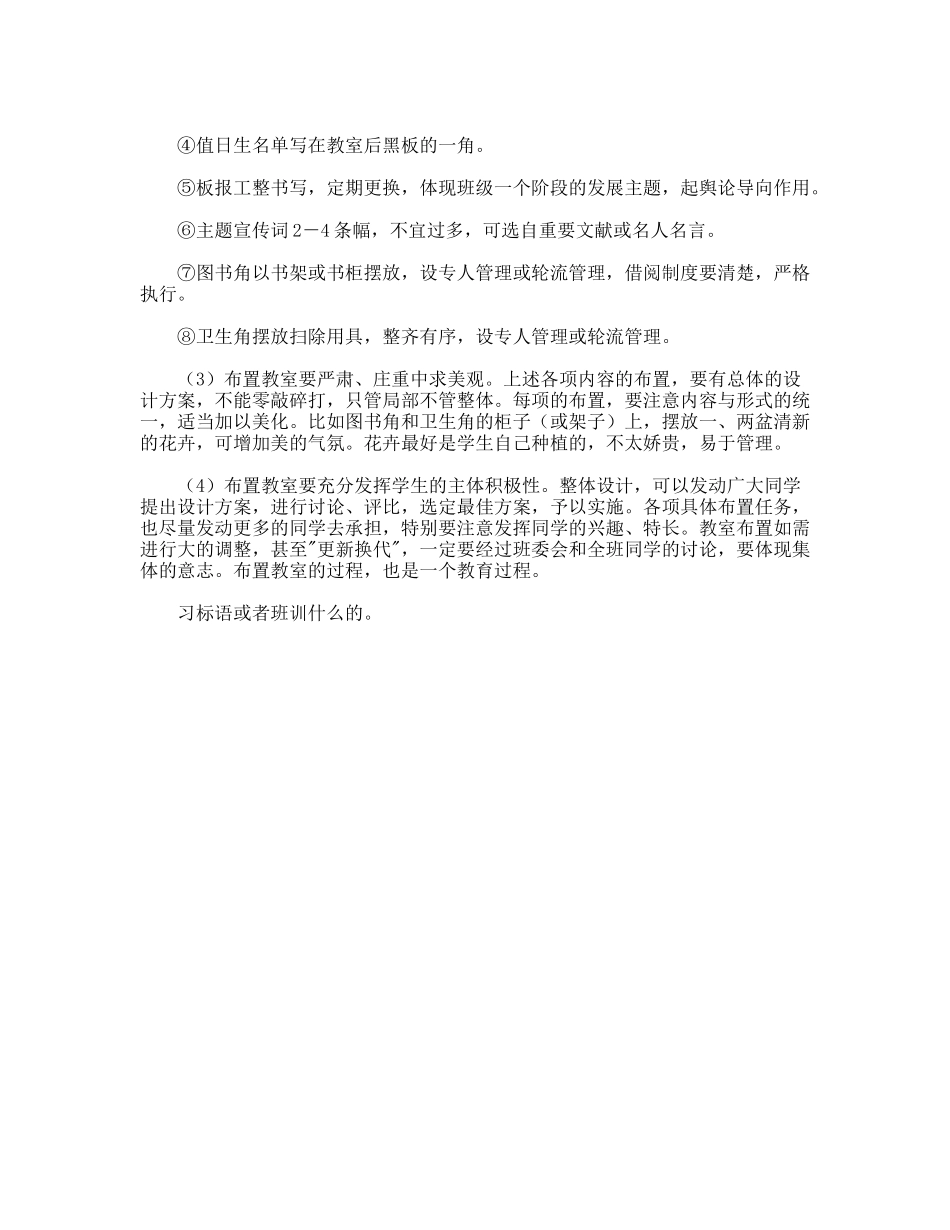 ④值日生名单写在教室后黑板的一角。

⑤板报工整书写，定期更换，体现班级一个阶段的发展主题，起舆论导向作用。

⑥主题宣传词2－4条幅，不宜过多，可选自重要文献或名人名言。

⑦图书角以书架或书柜摆放，设专人管理或轮流管理，借阅制度要清楚，严格执行。

⑧卫生角摆放扫除用具，整齐有序，设专人管理或轮流管理。

（3）布置教室要严肃、庄重中求美观。上述各项内容的布置，要有总体的设计方案，不能零敲碎打，只管局部不管整体。每项的布置，要注意内容与形式的统一，适当加以美化。比如图书角和卫生角的柜子（或架子）上，摆放一、两盆清新的花卉，可增加美的气氛。花卉最好是学生自己种植的，不太娇贵，易于管理。

（4）布置教室要充分发挥学生的主体积极性。整体设计，可以发动广大同学提出设计方案，进行讨论、评比，选定最佳方案，予以实施。各项具体布置任务，也尽量发动更多的同学去承担，特别要注意发挥同学的兴趣、特长。教室布置如需进行大的调整，甚至"更新换代"，一定要经过班委会和全班同学的讨论，要体现集体的意志。布置教室的过程，也是一个教育过程。

习标语或者班训什么的。